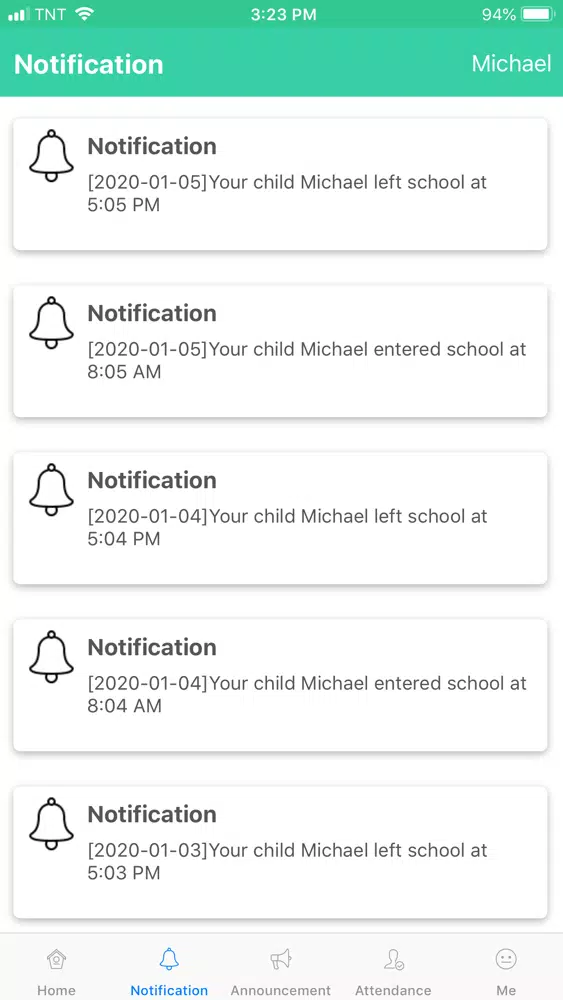 TNT 3:23 PM 94%

Notification Michael

Notification
[2020-01-05]Your child Michael left school at 5:05 PM

Notification
[2020-01-05]Your child Michael entered school at 8:05 AM

Notification
[2020-01-04]Your child Michael left school at 5:04 PM

Notification
[2020-01-04]Your child Michael entered school at 8:04 AM

Notification
[2020-01-03]Your child Michael left school at 5:03 PM

Home Notification Announcement Attendance Me